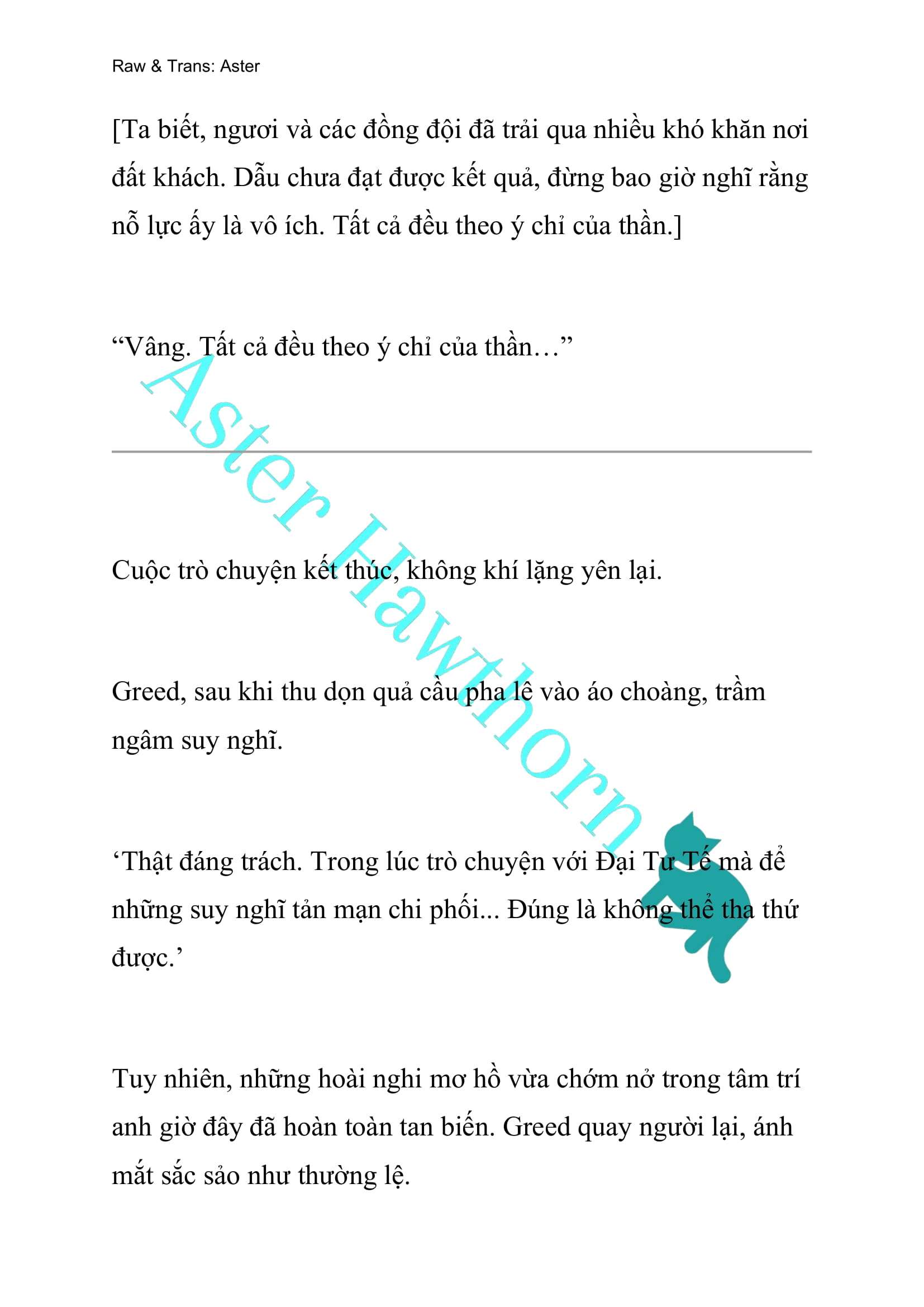 Raw & Trans: Aster

[Ta biết, ngươi và các đồng đội đã trải qua nhiều khó khăn nơi đất khách. Dẫu chưa đạt được kết quả, đừng bao giờ nghĩ rằng nỗ lực ấy là vô ích. Tất cả đều theo ý chỉ của thần.]

“Vâng. Tất cả đều theo ý chỉ của thần…”

Aster Hawthorn

Cuộc trò chuyện kết thúc, không khí lặng yên lại.

Greed, sau khi thu dọn quả cầu pha lê vào áo choàng, trầm ngâm suy nghĩ.

‘Thật đáng trách. Trong lúc trò chuyện với Đại Tư Tế mà để những suy nghĩ tản mạn chi phối... Đúng là không thể tha thứ được.’

Tuy nhiên, những hoài nghi mơ hồ vừa chớm nở trong tâm trí anh giờ đây đã hoàn toàn tan biến. Greed quay người lại, ánh mắt sắc sảo như thường lệ.